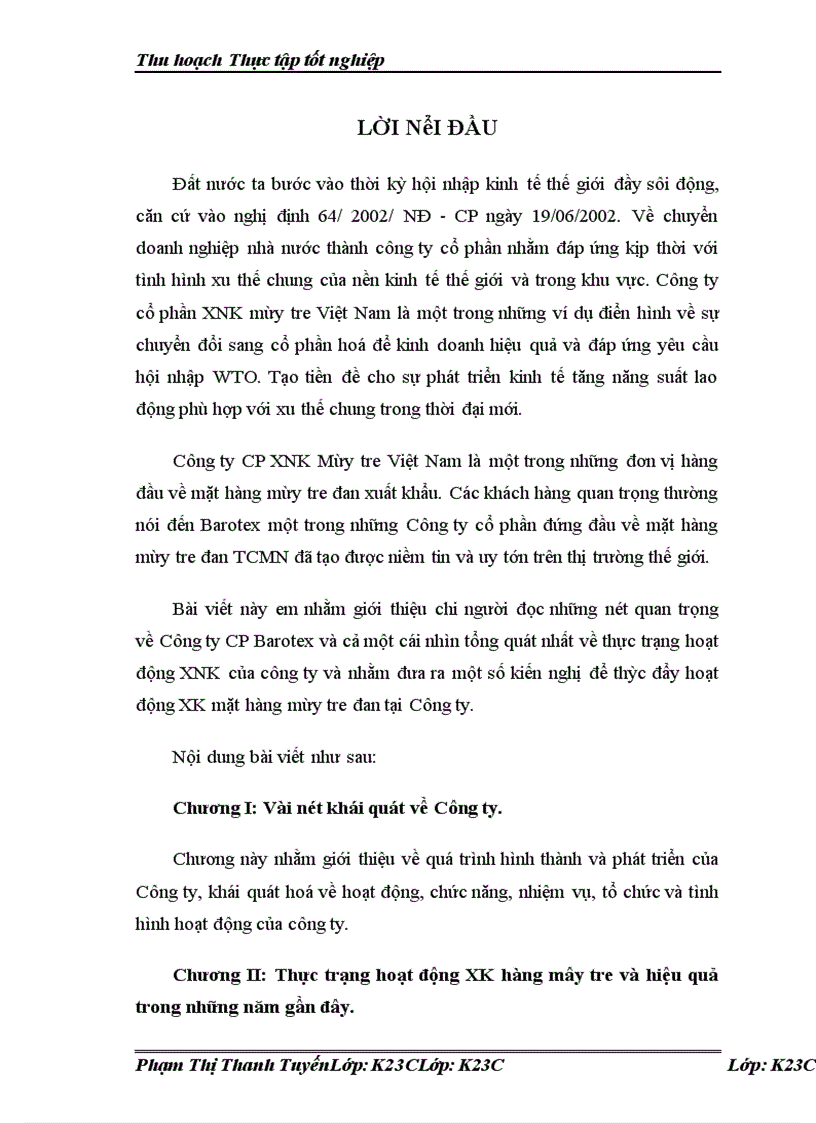 Thu hoạch Thực tập tốt nghiệp

LỜI NỂI ĐẦU

Đất nước ta bước vào thời kỳ hội nhập kinh tế thế giới đầy sôi động, căn cứ vào nghị định 64/ 2002/ NĐ - CP ngày 19/06/2002. Về chuyển doanh nghiệp nhà nước thành công ty cổ phần nhằm đáp ứng kịp thời với tình hình xu thế chung của nền kinh tế thế giới và trong khu vực. Công ty cổ phần XNK mừy tre Việt Nam là một trong những ví dụ điển hình về sự chuyển đổi sang cổ phần hoá để kinh doanh hiệu quả và đáp ứng yêu cầu hội nhập WTO. Tạo tiền đề cho sự phát triển kinh tế tăng năng suất lao động phù hợp với xu thế chung trong thời đại mới.

Công ty CP XNK Mừy tre Việt Nam là một trong những đơn vị hàng đầu về mặt hàng mừy tre đan xuất khẩu. Các khách hàng quan trọng thường nói đến Barotex một trong những Công ty cổ phần đứng đầu về mặt hàng mừy tre đan TCMN đã tạo được niềm tin và uy tớn trên thị trường thế giới.

Bài viết này em nhằm giới thiệu chi người đọc những nét quan trọng về Công ty CP Barotex và cả một cái nhìn tổng quát nhất về thực trạng hoạt động XNK của công ty và nhằm đưa ra một số kiến nghị để thỳc đẩy hoạt động XK mặt hàng mừy tre đan tại Công ty.

Nội dung bài viết như sau:

Chương I: Vài nét khái quát về Công ty.

Chương này nhằm giới thiệu về quá trình hình thành và phát triển của Công ty, khái quát hoá về hoạt động, chức năng, nhiệm vụ, tổ chức và tình hình hoạt động của công ty.

Chương II: Thực trạng hoạt động XK hàng mây tre và hiệu quả trong những năm gần đây.

Phạm Thị Thanh TuyếnLớp: K23CLớp: K23C Lớp: K23C